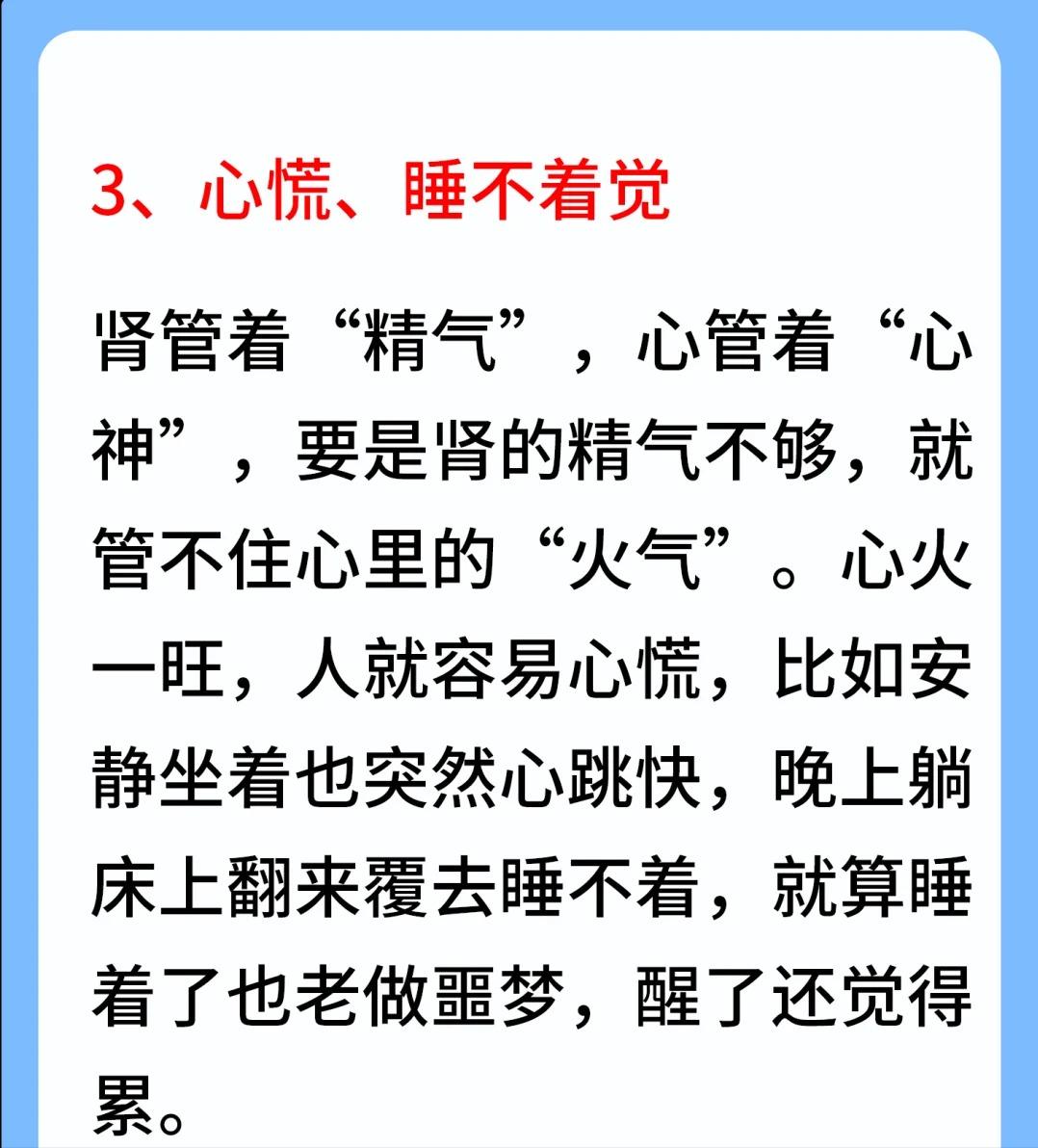 3、心慌、睡不着觉

肾管着“精气”，心管着“心神”，要是肾的精气不够，就管不住心里的“火气”。心火一旺，人就容易心慌，比如安静坐着也突然心跳快，晚上躺床上翻来覆去睡不着，就算睡着了也老做噩梦，醒了还觉得累。